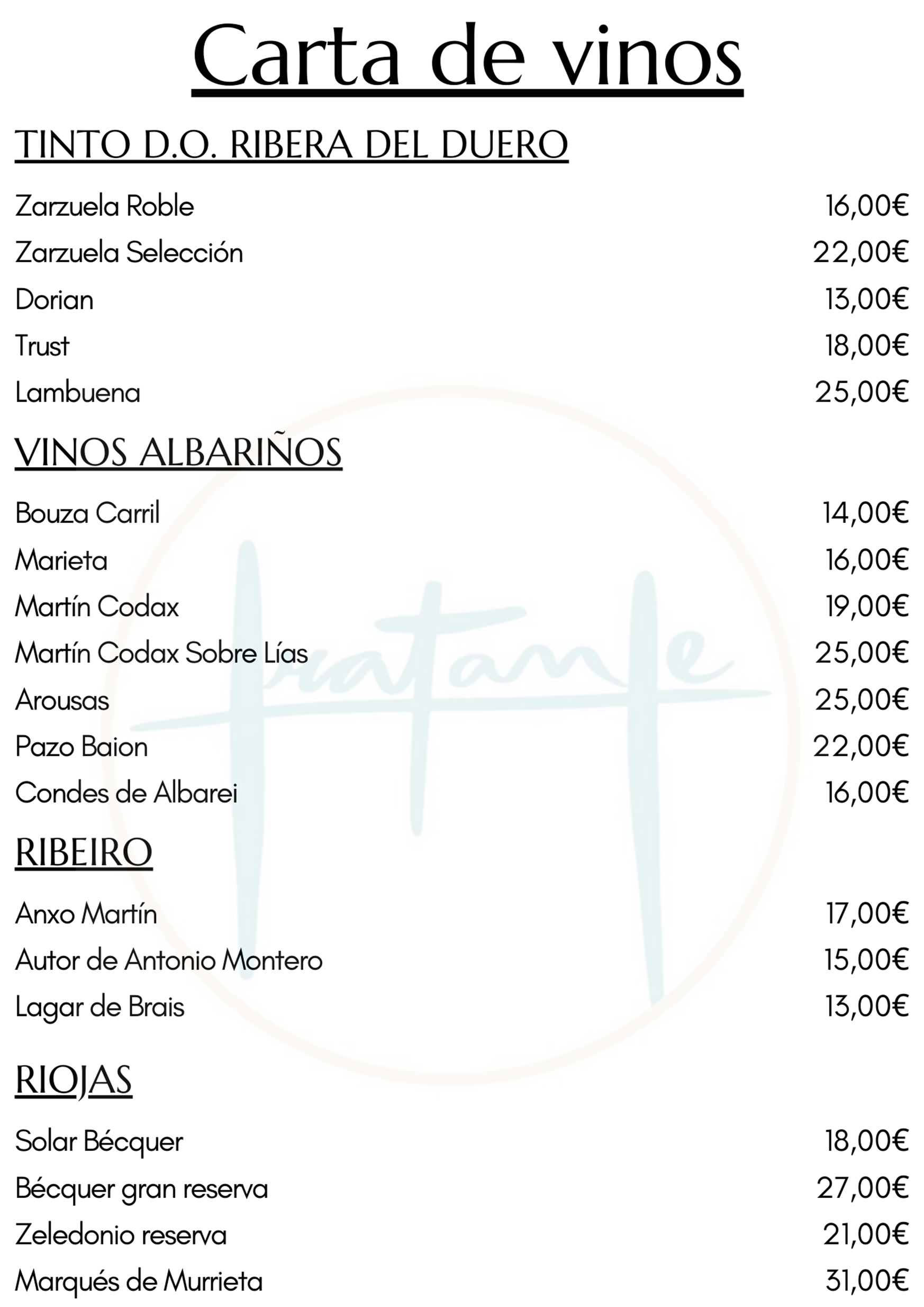 Carta de vinos

TINTO D.O. RIBERA DEL DUERO

Zarzuela Roble 16,00€
Zarzuela Selección 22,00€
Dorian 13,00€
Trust 18,00€
Lambuena 25,00€

VINOS ALBARIÑOS

Bouza Carril 14,00€
Marieta 16,00€
Martín Codax 19,00€
Martín Codax Sobre Lías 25,00€
Arousas 25,00€
Pazo Baion 22,00€
Condes de Albarei 16,00€

RIBEIRO

Anxo Martín 17,00€
Autor de Antonio Montero 15,00€
Lagar de Brais 13,00€

RIOJAS

Solar Bécquer 18,00€
Bécquer gran reserva 27,00€
Zeledonio reserva 21,00€
Marqués de Murrieta 31,00€

tratante